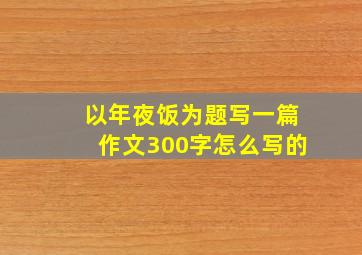 以年夜饭为题写一篇作文300字怎么写的